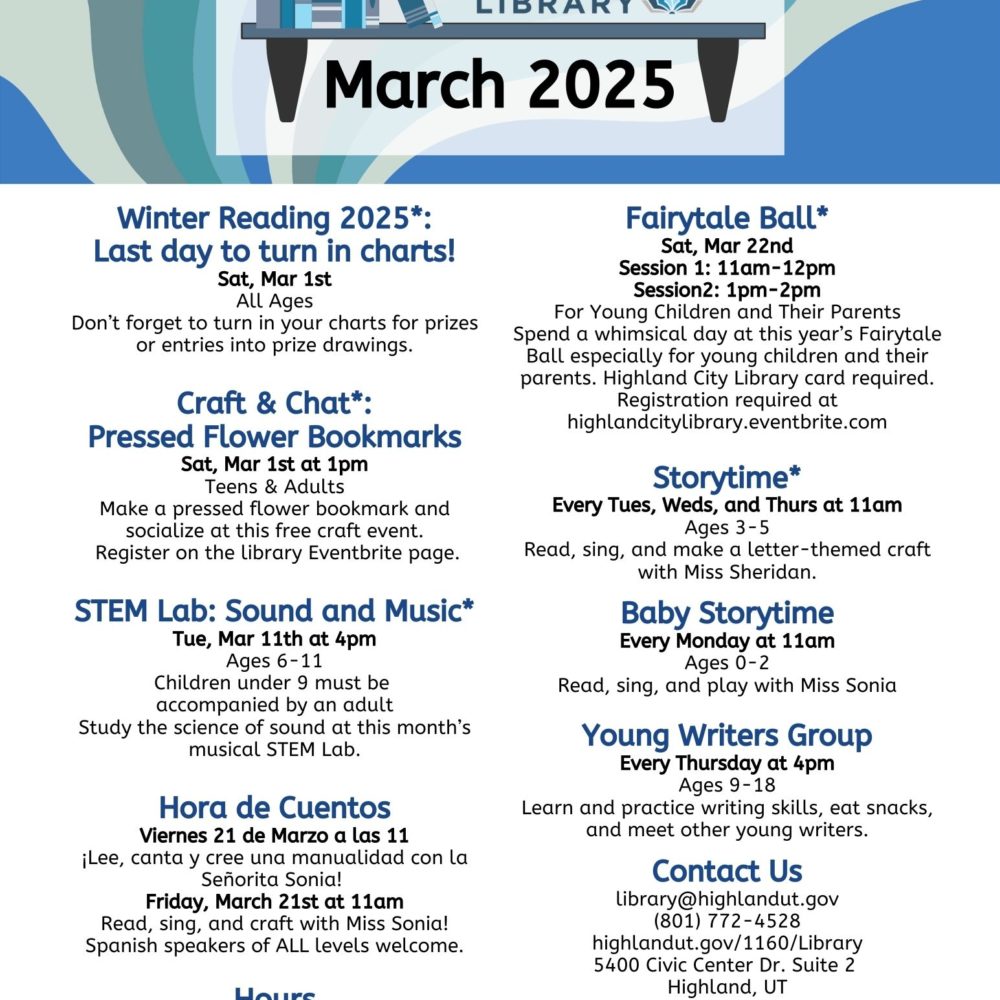 LIBRARY

March 2025

Winter Reading 2025*:
Last day to turn in charts!
Sat, Mar 1st
All Ages
Don't forget to turn in your charts for prizes or entries into prize drawings.

Craft & Chat*:
Pressed Flower Bookmarks
Sat, Mar 1st at 1pm
Teens & Adults
Make a pressed flower bookmark and socialize at this free craft event. Register on the library Eventbrite page.

STEM Lab: Sound and Music*
Tue, Mar 11th at 4pm
Ages 6-11
Children under 9 must be accompanied by an adult
Study the science of sound at this month's musical STEM Lab.

Hora de Cuentos
Viernes 21 de Marzo a las 11
¡Lee, canta y cree una manualidad con la Señorita Sonia!
Friday, March 21st at 11am
Read, sing, and craft with Miss Sonia!
Spanish speakers of ALL levels welcome.

Hours

Fairytale Ball*
Sat, Mar 22nd
Session 1: 11am-12pm
Session2: 1pm-2pm
For Young Children and Their Parents
Spend a whimsical day at this year's Fairytale Ball especially for young children and their parents. Highland City Library card required. Registration required at highlandcitylibrary.eventbrite.com

Storytime*
Every Tues, Weds, and Thurs at 11am
Ages 3-5
Read, sing, and make a letter-themed craft with Miss Sheridan.

Baby Storytime
Every Monday at 11am
Ages 0-2
Read, sing, and play with Miss Sonia

Young Writers Group
Every Thursday at 4pm
Ages 9-18
Learn and practice writing skills, eat snacks, and meet other young writers.

Contact Us
library@highlandut.gov
(801) 772-4528
highlandut.gov/1160/Library
5400 Civic Center Dr. Suite 2
Highland, UT